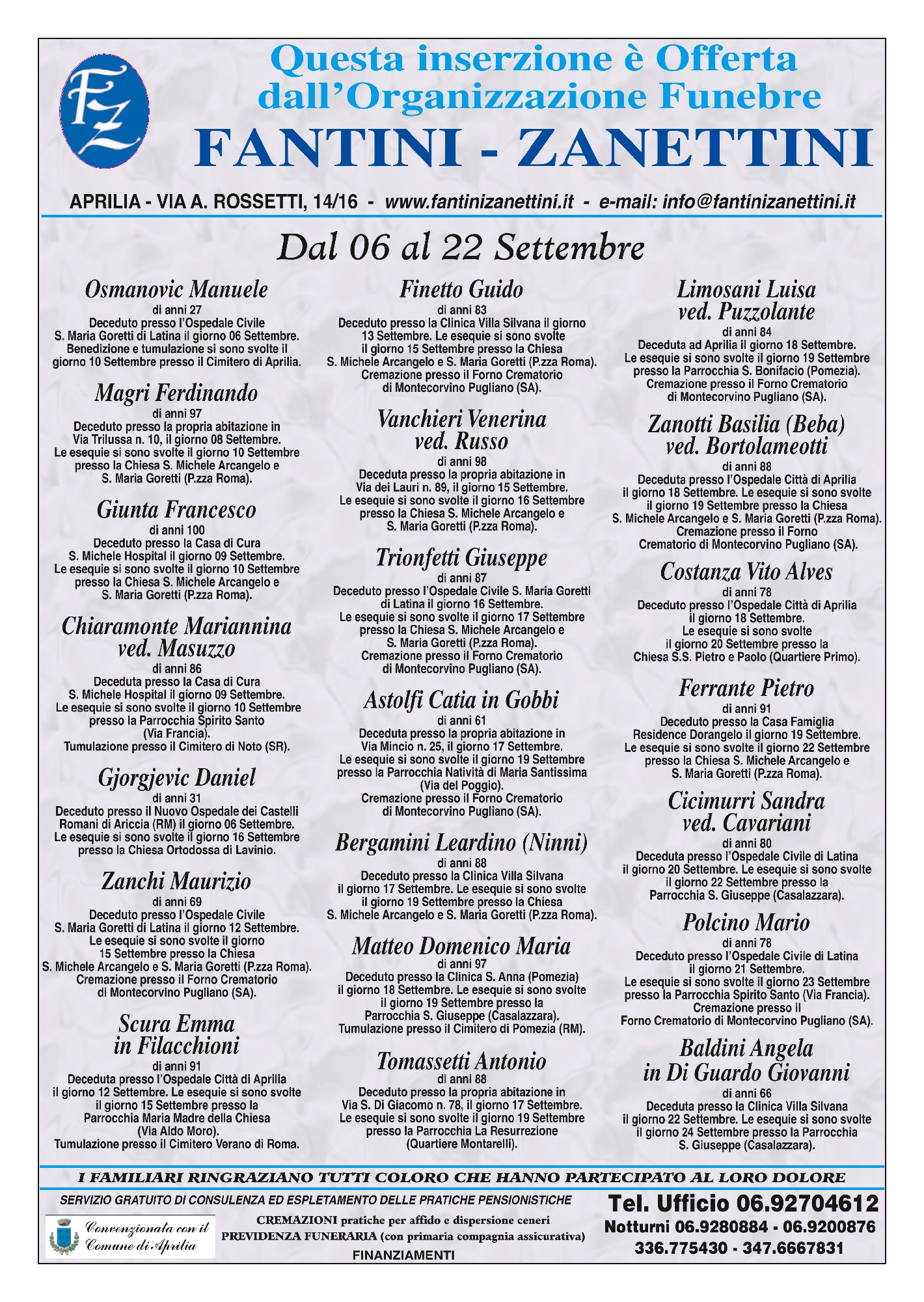 FZ

Questa inserzione è Offerta dall'Organizzazione Funebre
FANTINI - ZANETTINI

APRILIA - VIA A. ROSSETTI, 14/16 - www.fantinizanettini.it - e-mail: info@fantinizanettini.it

Dal 06 al 22 Settembre

Osmanovic Manuele
di anni 27
Deceduto presso l'Ospedale Civile S. Maria Goretti di Latina il giorno 06 Settembre. Benedizione e tumulazione si sono svolte il giorno 10 Settembre presso il Cimitero di Aprilia.

Magri Ferdinando
di anni 97
Deceduto presso la propria abitazione in Via Trilussa n. 10, il giorno 08 Settembre. Le esequie si sono svolte il giorno 10 Settembre presso la Chiesa S. Michele Arcangelo e S. Maria Goretti (P.zza Roma).

Giunta Francesco
di anni 100
Deceduto presso la Casa di Cura S. Michele Hospital il giorno 09 Settembre. Le esequie si sono svolte il giorno 10 Settembre presso la Chiesa S. Michele Arcangelo e S. Maria Goretti (P.zza Roma).

Chiaramonte Mariannina ved. Masuzzo
di anni 86
Deceduta presso la Casa di Cura S. Michele Hospital il giorno 09 Settembre. Le esequie si sono svolte il giorno 10 Settembre presso la Parrocchia Spirito Santo (Via Francia). Tumulazione presso il Cimitero di Noto (SR).

Gjorgjevic Daniel
di anni 31
Deceduto presso il Nuovo Ospedale dei Castelli Romani di Ariccia (RM) il giorno 06 Settembre. Le esequie si sono svolte il giorno 16 Settembre presso la Chiesa Ortodossa di Lavinio.

Zanchi Maurizio
di anni 69
Deceduto presso l'Ospedale Civile S. Maria Goretti di Latina il giorno 12 Settembre. Le esequie si sono svolte il giorno 15 Settembre presso la Chiesa S. Michele Arcangelo e S. Maria Goretti (P.zza Roma). Cremazione presso il Forno Crematorio di Montecorvino Pugliano (SA).

Scura Emma in Filacchioni
di anni 91
Deceduta presso l'Ospedale Città di Aprilia il giorno 12 Settembre. Le esequie si sono svolte il giorno 15 Settembre presso la Parrocchia Maria Madre della Chiesa (Via Aldo Moro). Tumulazione presso il Cimitero Verano di Roma.

Finetto Guido
di anni 83
Deceduto presso la Clinica Villa Silvana il giorno 13 Settembre. Le esequie si sono svolte il giorno 15 Settembre presso la Chiesa S. Michele Arcangelo e S. Maria Goretti (P.zza Roma). Cremazione presso il Forno Crematorio di Montecorvino Pugliano (SA).

Vanchieri Venerina ved. Russo
di anni 98
Deceduta presso la propria abitazione in Via dei Lauri n. 89, il giorno 15 Settembre. Le esequie si sono svolte il giorno 16 Settembre presso la Chiesa S. Michele Arcangelo e S. Maria Goretti (P.zza Roma).

Trionfetti Giuseppe
di anni 87
Deceduto presso l'Ospedale Civile S. Maria Goretti di Latina il giorno 16 Settembre. Le esequie si sono svolte il giorno 17 Settembre presso la Chiesa S. Michele Arcangelo e S. Maria Goretti (P.zza Roma). Cremazione presso il Forno Crematorio di Montecorvino Pugliano (SA).

Astolfi Catia in Gobbi
di anni 61
Deceduta presso la propria abitazione in Via Mincio n. 25, il giorno 17 Settembre. Le esequie si sono svolte il giorno 19 Settembre presso la Parrocchia Natività di Maria Santissima (Via del Poggio). Cremazione presso il Forno Crematorio di Montecorvino Pugliano (SA).

Bergamini Leardino (Ninni)
di anni 88
Deceduto presso la Clinica Villa Silvana il giorno 17 Settembre. Le esequie si sono svolte il giorno 19 Settembre presso la Chiesa S. Michele Arcangelo e S. Maria Goretti (P.zza Roma).

Matteo Domenico Maria
di anni 97
Deceduto presso la Clinica S. Anna (Pomezia) il giorno 18 Settembre. Le esequie si sono svolte il giorno 19 Settembre presso la Parrocchia S. Giuseppe (Casalazzara). Tumulazione presso il Cimitero di Pomezia (RM).

Tomassetti Antonio
di anni 88
Deceduto presso la propria abitazione in Via S. Di Giacomo n. 78, il giorno 17 Settembre. Le esequie si sono svolte il giorno 19 Settembre presso la Parrocchia La Resurrezione (Quartiere Montarelli).

Limosani Luisa ved. Puzzolante
di anni 84
Deceduta ad Aprilia il giorno 18 Settembre. Le esequie si sono svolte il giorno 19 Settembre presso la Parrocchia S. Bonifacio (Pomezia). Cremazione presso il Forno Crematorio di Montecorvino Pugliano (SA).

Zanotti Basilia (Beba) ved. Bortolameotti
di anni 88
Deceduta presso l'Ospedale Città di Aprilia il giorno 18 Settembre. Le esequie si sono svolte il giorno 19 Settembre presso la Chiesa S. Michele Arcangelo e S. Maria Goretti (P.zza Roma). Cremazione presso il Forno Crematorio di Montecorvino Pugliano (SA).

Costanza Vito Alves
di anni 78
Deceduto presso l'Ospedale Città di Aprilia il giorno 18 Settembre. Le esequie si sono svolte il giorno 20 Settembre presso la Chiesa S.S. Pietro e Paolo (Quartiere Primo).

Ferrante Pietro
di anni 91
Deceduto presso la Casa Famiglia Residence Dorangelo il giorno 19 Settembre. Le esequie si sono svolte il giorno 22 Settembre presso la Chiesa S. Michele Arcangelo e S. Maria Goretti (P.zza Roma).

Cicimurri Sandra ved. Cavariani
di anni 80
Deceduta presso l'Ospedale Civile di Latina il giorno 20 Settembre. Le esequie si sono svolte il giorno 22 Settembre presso la Parrocchia S. Giuseppe (Casalazzara).

Polcino Mario
di anni 78
Deceduto presso l'Ospedale Civile di Latina il giorno 21 Settembre. Le esequie si sono svolte il giorno 23 Settembre presso la Parrocchia Spirito Santo (Via Francia). Cremazione presso il Forno Crematorio di Montecorvino Pugliano (SA).

Baldini Angela in Di Guardo Giovanni
di anni 66
Deceduta presso la Clinica Villa Silvana il giorno 22 Settembre. Le esequie si sono svolte il giorno 24 Settembre presso la Parrocchia S. Giuseppe (Casalazzara).

I FAMILIARI RINGRAZIANO TUTTI COLORO CHE HANNO PARTECIPATO AL LORO DOLORE

SERVIZIO GRATUITO DI CONSULENZA ED ESPLETAMENTO DELLE PRATICHE PENSIONISTICHE

Convenzionata con il Comune di Aprilia

CREMAZIONI pratiche per affido e dispersione ceneri
PREVIDENZA FUNERARIA (con primaria compagnia assicurativa)
FINANZIAMENTI

Tel. Ufficio 06.92704612
Notturni 06.9280884 - 06.9200876
336.775430 - 347.6667831